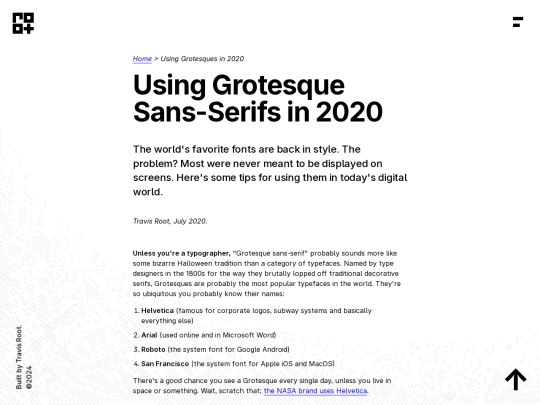 Home > Using Grotesques in 2020

Using Grotesque Sans-Serifs in 2020

The world's favorite fonts are back in style. The problem? Most were never meant to be displayed on screens. Here's some tips for using them in today's digital world.

Travis Root, July 2020.

Unless you're a typographer, "Grotesque sans-serif" probably sounds more like some bizarre Halloween tradition than a category of typefaces. Named by type designers in the 1800s for the way they brutally lopped off traditional decorative serifs, Grotesques are probably the most popular typefaces in the world. They're so ubiquitous you probably know their names:

1. Helvetica (famous for corporate logos, subway systems and basically everything else)
2. Arial (used online and in Microsoft Word)
3. Roboto (the system font for Google Android)
4. San Francisco (the system font for Apple iOS and MacOS)

There's a good chance you see a Grotesque every single day, unless you live in space or something. Wait, scratch that; the NASA brand uses Helvetica.

Built by Travis Root. ©2024